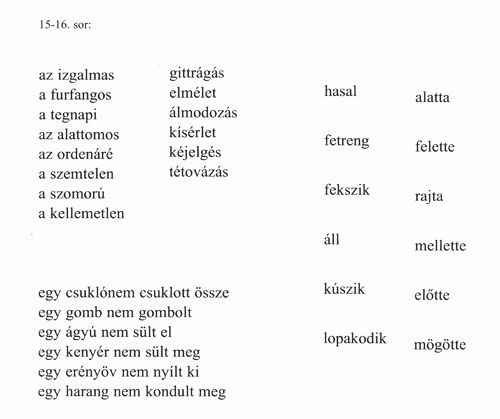 15-16. sor:

az izgalmas
a furfangos
a tegnapi
az alattomos
az ordenáré
a szemtelen
a szomorú
a kellemetlen

gittrágás
elmélet
álmodozás
kísérlet
kéjelgés
tétovázás

hasal
fetreng
fekszik
áll
kúszik
lopakodik

alatta
felette
rajta
mellette
előtte
mögötte

egy csuklónem csuklott össze
egy gomb nem gombolt
egy ágyú nem sült el
egy kenyér nem sült meg
egy erényöv nem nyílt ki
egy harang nem kondult meg